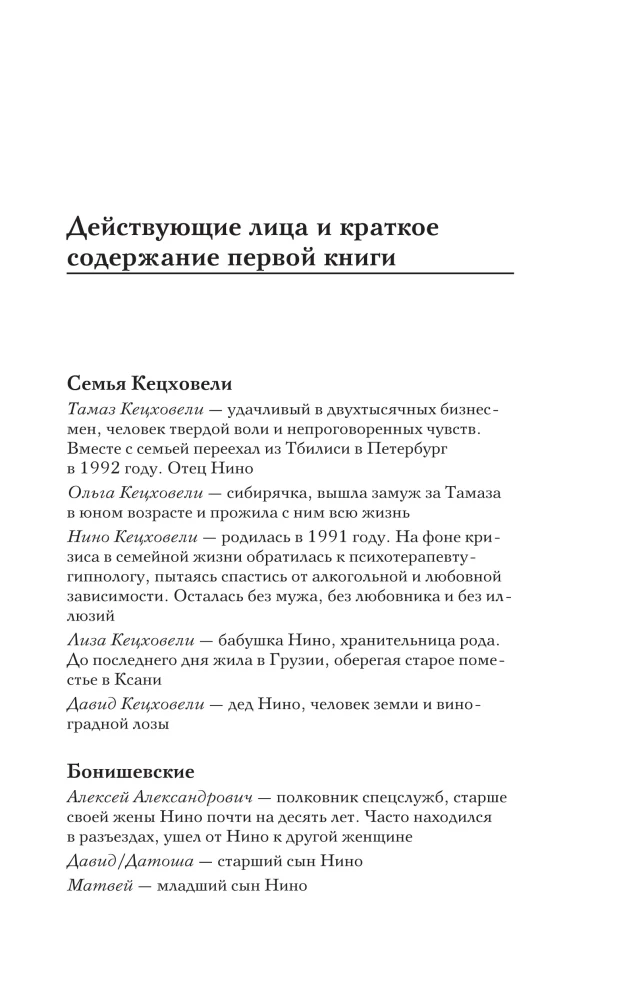 Действующие лица и краткое содержание первой книги

Семья Кецховели

Тамаз Кецховели — удачливый в двухтысячных бизнесмен, человек твердой воли и непроговоренных чувств. Вместе с семьей переехал из Тбилиси в Петербург в 1992 году. Отец Нино

Ольга Кецховели — сибирячка, вышла замуж за Тамаза в юном возрасте и прожила с ним всю жизнь

Нино Кецховели — родилась в 1991 году. На фоне кризиса в семейной жизни обратилась к психотерапевту-гипнологу, пытаясь спастись от алкогольной и любовной зависимости. Осталась без мужа, без любовника и без иллюзий

Лиза Кецховели — бабушка Нино, хранительница рода. До последнего дня жила в Грузии, оберегая старое поместье в Ксани

Давид Кецховели — дед Нино, человек земли и виноградной лозы

Бонишевские

Алексей Александрович — полковник спецслужб, старше своей жены Нино почти на десять лет. Часто находился в разъездах, ушел от Нино к другой женщине

Давид/Датоша — старший сын Нино

Матвей — младший сын Нино